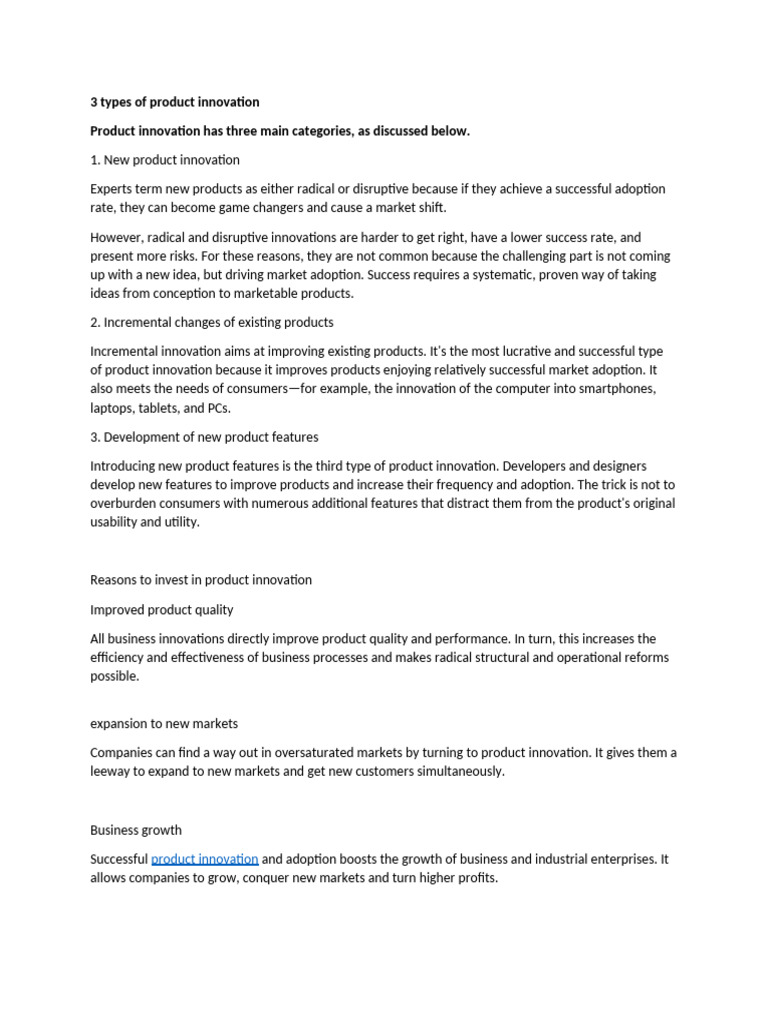 3 types of product innovation

Product innovation has three main categories, as discussed below.

1. New product innovation

Experts term new products as either radical or disruptive because if they achieve a successful adoption rate, they can become game changers and cause a market shift.

However, radical and disruptive innovations are harder to get right, have a lower success rate, and present more risks. For these reasons, they are not common because the challenging part is not coming up with a new idea, but driving market adoption. Success requires a systematic, proven way of taking ideas from conception to marketable products.

2. Incremental changes of existing products

Incremental innovation aims at improving existing products. It's the most lucrative and successful type of product innovation because it improves products enjoying relatively successful market adoption. It also meets the needs of consumers—for example, the innovation of the computer into smartphones, laptops, tablets, and PCs.

3. Development of new product features

Introducing new product features is the third type of product innovation. Developers and designers develop new features to improve products and increase their frequency and adoption. The trick is not to overburden consumers with numerous additional features that distract them from the product's original usability and utility.

Reasons to invest in product innovation

Improved product quality

All business innovations directly improve product quality and performance. In turn, this increases the efficiency and effectiveness of business processes and makes radical structural and operational reforms possible.

expansion to new markets

Companies can find a way out in oversaturated markets by turning to product innovation. It gives them a leeway to expand to new markets and get new customers simultaneously.

Business growth

Successful product innovation and adoption boosts the growth of business and industrial enterprises. It allows companies to grow, conquer new markets and turn higher profits.